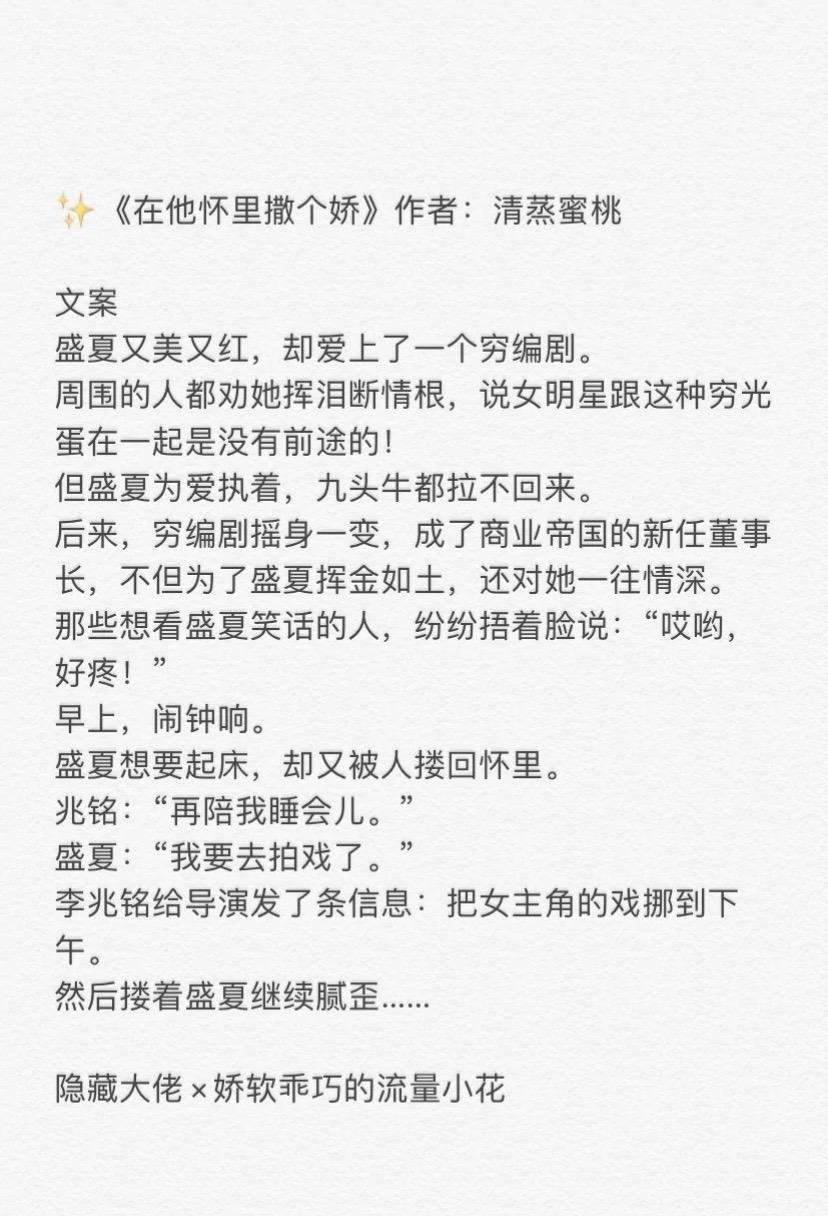 ✨《在他怀里撒个娇》作者：清蒸蜜桃

文案
盛夏又美又红，却爱上了一个穷编剧。
周围的人都劝她挥泪断情根，说女明星跟这种穷光蛋在一起是没有前途的!
但盛夏为爱执着，九头牛都拉不回来。
后来，穷编剧摇身一变，成了商业帝国的新任董事长，不但为了盛夏挥金如土，还对她一往情深。
那些想看盛夏笑话的人，纷纷捂着脸说：“哎哟，好疼！”
早上，闹钟响。
盛夏想要起床，却又被人搂回怀里。
兆铭：“再陪我睡会儿。”
盛夏：“我要去拍戏了。”
李兆铭给导演发了条信息：把女主角的戏挪到下午。
然后搂着盛夏继续腻歪……

隐藏大佬×娇软乖巧的流量小花